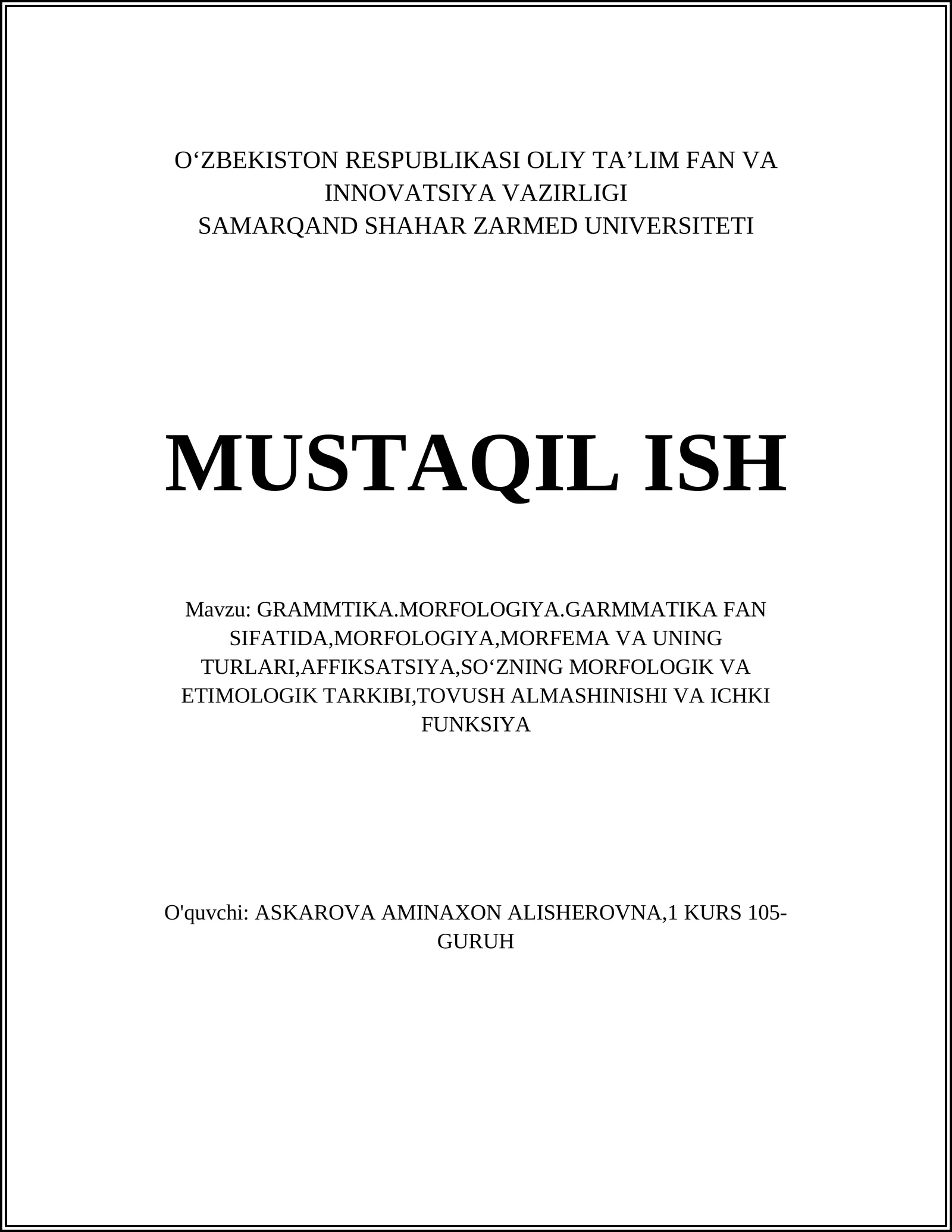 O‘ZBEKISTON RESPUBLIKASI OLIY TA’LIM FAN VA INNOVATSIYA VAZIRLIGI
SAMARQAND SHAHAR ZARMED UNIVERSITETI

MUSTAQIL ISH

Mavzu: GRAMMTIKA.MORFOLOGIYA.GARMMATIKA FAN SIFATIDA,MORFOLOGIYA,MORFEMA VA UNING TURLARI,AFFIKSATSIYA,SO‘ZNING MORFOLOGIK VA ETIMOLOGIK TARKIBI,TOVUSH ALMASHINISHI VA ICHKI FUNKSIYA

O'quvchi: ASKAROVA AMINAXON ALISHEROVNA,1 KURS 105-GURUH